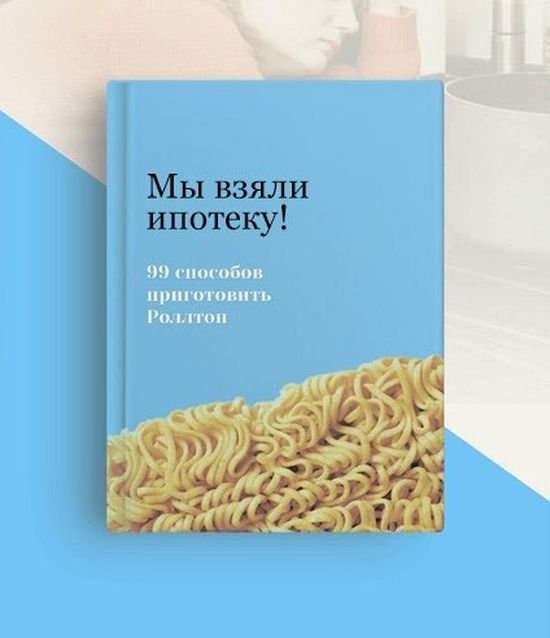 Мы взяли ипотеку!

99 способов приготовить Роллтон